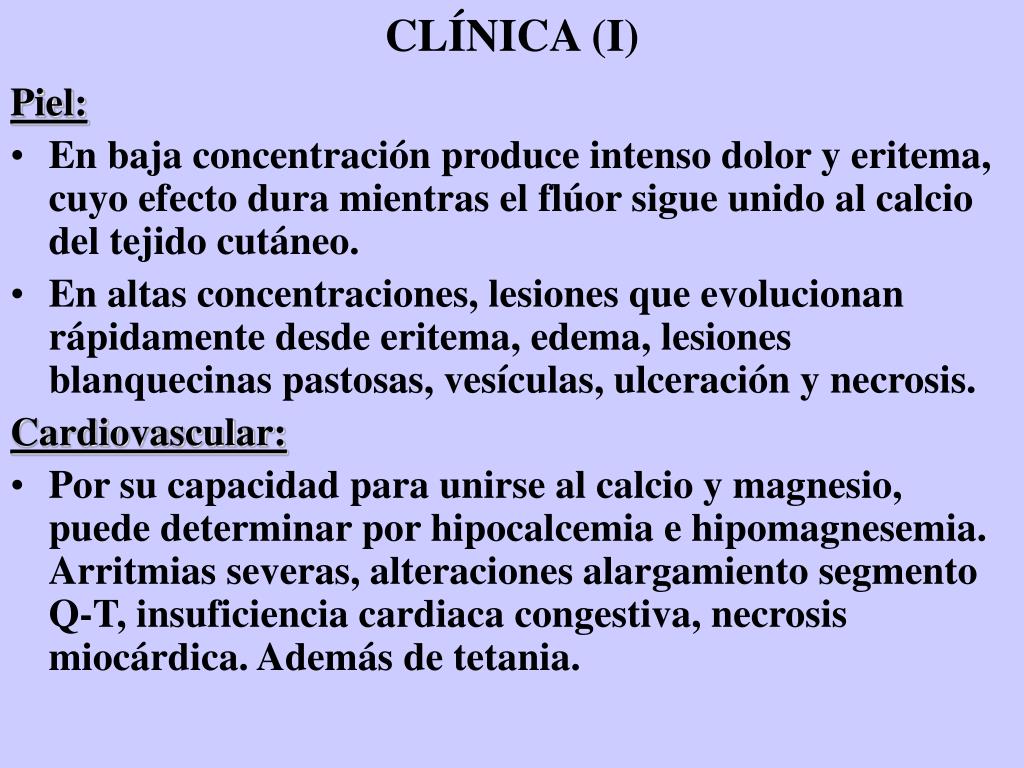 CLÍNICA (I)

Piel:

• En baja concentración produce intenso dolor y eritema, cuyo efecto dura mientras el flúor sigue unido al calcio del tejido cutáneo.

• En altas concentraciones, lesiones que evolucionan rápidamente desde eritema, edema, lesiones blanquecinas pastosas, vesículas, ulceración y necrosis.

Cardiovascular:

• Por su capacidad para unirse al calcio y magnesio, puede determinar por hipocalcemia e hipomagnesemia. Arritmias severas, alteraciones alargamiento segmento Q-T, insuficiencia cardiaca congestiva, necrosis miocárdica. Además de tetania.